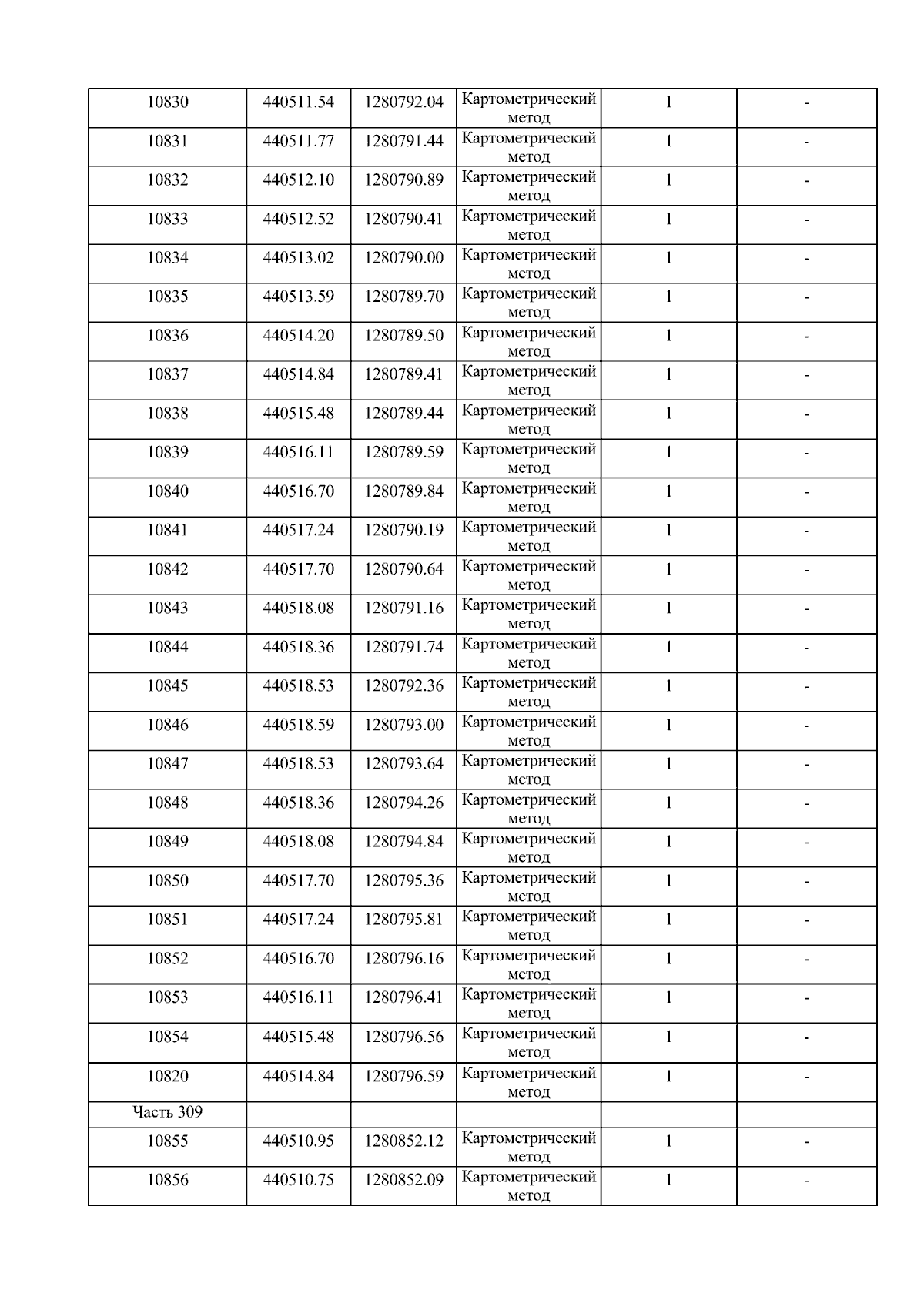 | 10830 | 440511.54 | 1280792.04 | Картометрический метод | 1 | - |
|---|---|---|---|---|---|
| 10831 | 440511.77 | 1280791.44 | Картометрический метод | 1 | - |
| 10832 | 440512.10 | 1280790.89 | Картометрический метод | 1 | - |
| 10833 | 440512.52 | 1280790.41 | Картометрический метод | 1 | - |
| 10834 | 440513.02 | 1280790.00 | Картометрический метод | 1 | - |
| 10835 | 440513.59 | 1280789.70 | Картометрический метод | 1 | - |
| 10836 | 440514.20 | 1280789.50 | Картометрический метод | 1 | - |
| 10837 | 440514.84 | 1280789.41 | Картометрический метод | 1 | - |
| 10838 | 440515.48 | 1280789.44 | Картометрический метод | 1 | - |
| 10839 | 440516.11 | 1280789.59 | Картометрический метод | 1 | - |
| 10840 | 440516.70 | 1280789.84 | Картометрический метод | 1 | - |
| 10841 | 440517.24 | 1280790.19 | Картометрический метод | 1 | - |
| 10842 | 440517.70 | 1280790.64 | Картометрический метод | 1 | - |
| 10843 | 440518.08 | 1280791.16 | Картометрический метод | 1 | - |
| 10844 | 440518.36 | 1280791.74 | Картометрический метод | 1 | - |
| 10845 | 440518.53 | 1280792.36 | Картометрический метод | 1 | - |
| 10846 | 440518.59 | 1280793.00 | Картометрический метод | 1 | - |
| 10847 | 440518.53 | 1280793.64 | Картометрический метод | 1 | - |
| 10848 | 440518.36 | 1280794.26 | Картометрический метод | 1 | - |
| 10849 | 440518.08 | 1280794.84 | Картометрический метод | 1 | - |
| 10850 | 440517.70 | 1280795.36 | Картометрический метод | 1 | - |
| 10851 | 440517.24 | 1280795.81 | Картометрический метод | 1 | - |
| 10852 | 440516.70 | 1280796.16 | Картометрический метод | 1 | - |
| 10853 | 440516.11 | 1280796.41 | Картометрический метод | 1 | - |
| 10854 | 440515.48 | 1280796.56 | Картометрический метод | 1 | - |
| 10820 | 440514.84 | 1280796.59 | Картометрический метод | 1 | - |
| Часть 309 | | | | | |
| 10855 | 440510.95 | 1280852.12 | Картометрический метод | 1 | - |
| 10856 | 440510.75 | 1280852.09 | Картометрический метод | 1 | - |